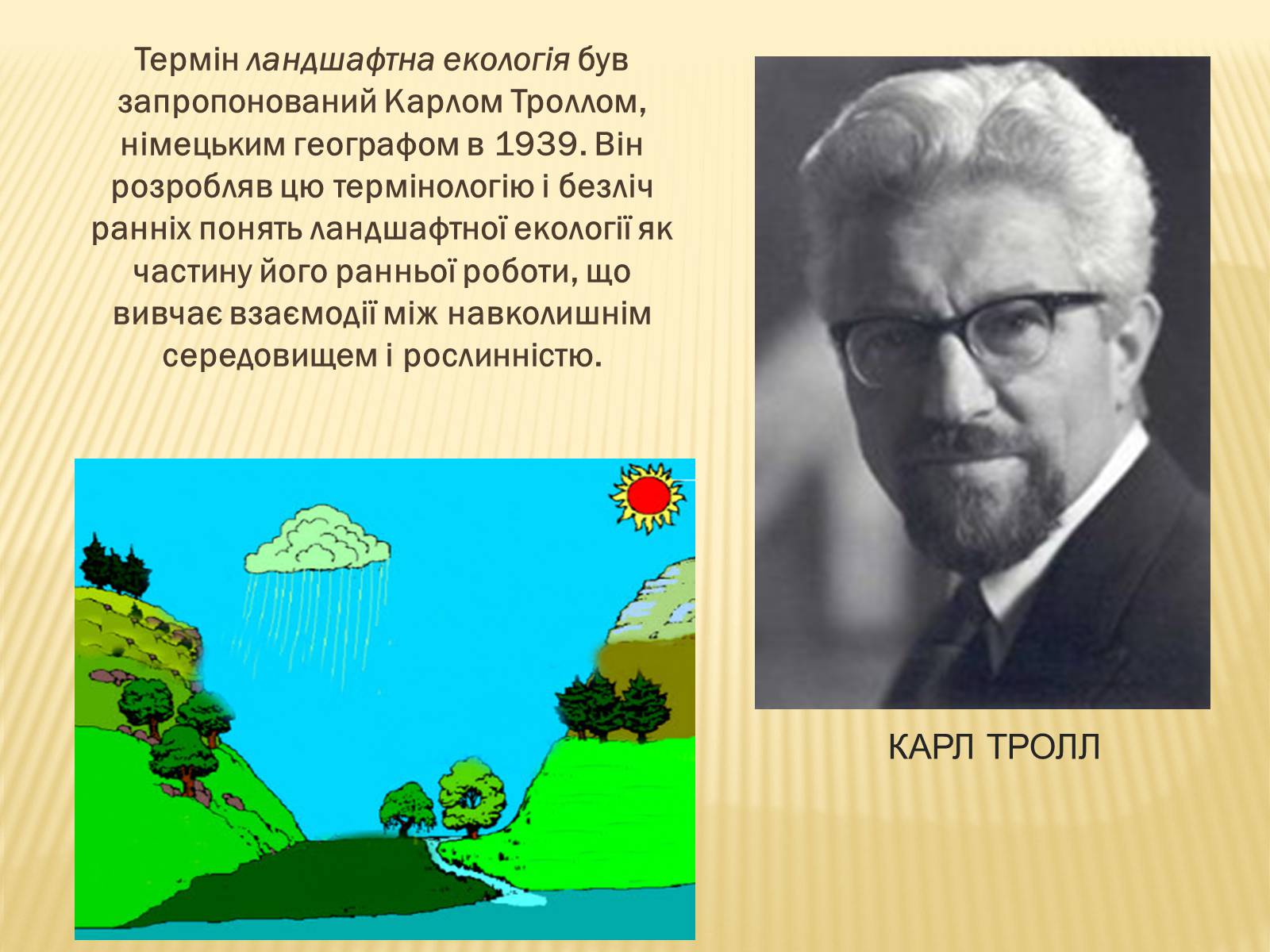 Термін ландшафтна екологія був запропонований Карлом Троллом, німецьким географом в 1939. Він розробляв цю термінологію і безліч ранніх понять ландшафтної екології як частину його ранньої роботи, що вивчає взаємодії між навколишнім середовищем і рослинністю.

КАРЛ ТРОЛЛ